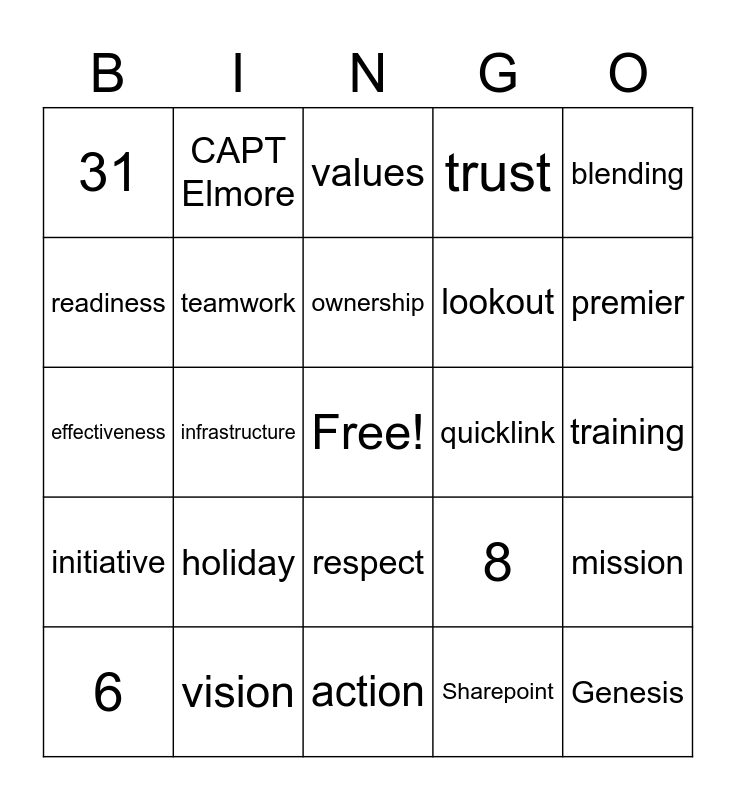 | B | I | N | G | O |
|---|---|---|---|---|
| 31 | CAPT Elmore | values | trust | blending |
| readiness | teamwork | ownership | lookout | premier |
| effectiveness | infrastructure | Free! | quicklink | training |
| initiative | holiday | respect | 8 | mission |
| 6 | vision | action | Sharepoint | Genesis |